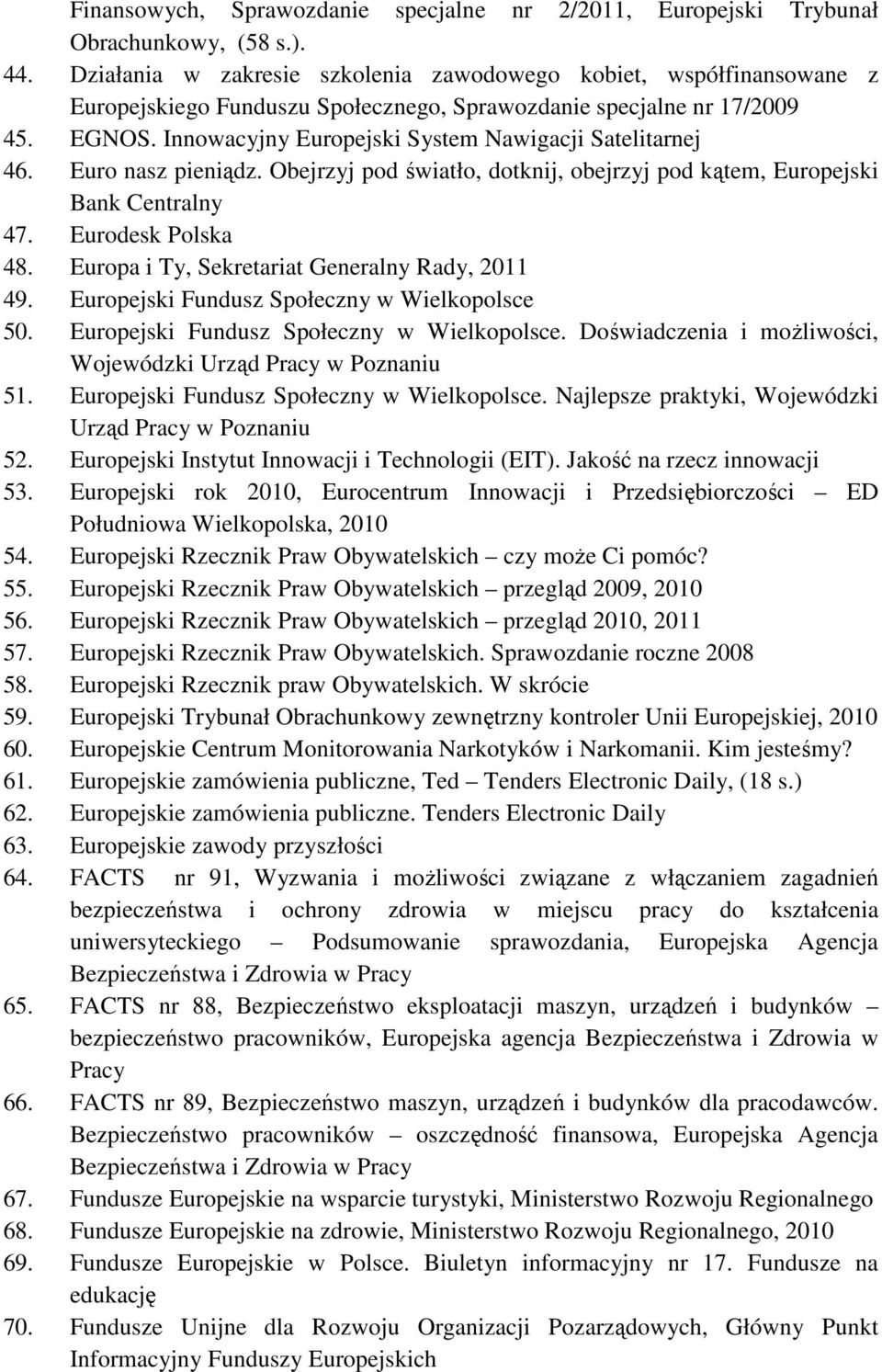 Finansowych, Sprawozdanie specjalne nr 2/2011, Europejski Trybunał Obrachunkowy, (58 s.).
44. Działania w zakresie szkolenia zawodowego kobiet, współfinansowane z Europejskiego Funduszu Społecznego, Sprawozdanie specjalne nr 17/2009
45. EGNOS. Innowacyjny Europejski System Nawigacji Satelitarnej
46. Euro nasz pieniądz. Obejrzyj pod światło, dotknij, obejrzyj pod kątem, Europejski Bank Centralny
47. Eurodesk Polska
48. Europa i Ty, Sekretariat Generalny Rady, 2011
49. Europejski Fundusz Społeczny w Wielkopolsce
50. Europejski Fundusz Społeczny w Wielkopolsce. Doświadczenia i możliwości, Wojewódzki Urząd Pracy w Poznaniu
51. Europejski Fundusz Społeczny w Wielkopolsce. Najlepsze praktyki, Wojewódzki Urząd Pracy w Poznaniu
52. Europejski Instytut Innowacji i Technologii (EIT). Jakość na rzecz innowacji
53. Europejski rok 2010, Eurocentrum Innowacji i Przedsiębiorczości – ED Południowa Wielkopolska, 2010
54. Europejski Rzecznik Praw Obywatelskich – czy może Ci pomóc?
55. Europejski Rzecznik Praw Obywatelskich – przegląd 2009, 2010
56. Europejski Rzecznik Praw Obywatelskich – przegląd 2010, 2011
57. Europejski Rzecznik Praw Obywatelskich. Sprawozdanie roczne 2008
58. Europejski Rzecznik praw Obywatelskich. W skrócie
59. Europejski Trybunał Obrachunkowy zewnętrzny kontroler Unii Europejskiej, 2010
60. Europejskie Centrum Monitorowania Narkotyków i Narkomanii. Kim jesteśmy?
61. Europejskie zamówienia publiczne, Ted – Tenders Electronic Daily, (18 s.)
62. Europejskie zamówienia publiczne. Tenders Electronic Daily
63. Europejskie zawody przyszłości
64. FACTS nr 91, Wyzwania i możliwości związane z włączaniem zagadnień bezpieczeństwa i ochrony zdrowia w miejscu pracy do kształcenia uniwersyteckiego – Podsumowanie sprawozdania, Europejska Agencja Bezpieczeństwa i Zdrowia w Pracy
65. FACTS nr 88, Bezpieczeństwo eksploatacji maszyn, urządzeń i budynków – bezpieczeństwo pracowników, Europejska agencja Bezpieczeństwa i Zdrowia w Pracy
66. FACTS nr 89, Bezpieczeństwo maszyn, urządzeń i budynków dla pracodawców. Bezpieczeństwo pracowników – oszczędność finansowa, Europejska Agencja Bezpieczeństwa i Zdrowia w Pracy
67. Fundusze Europejskie na wsparcie turystyki, Ministerstwo Rozwoju Regionalnego
68. Fundusze Europejskie na zdrowie, Ministerstwo Rozwoju Regionalnego, 2010
69. Fundusze Europejskie w Polsce. Biuletyn informacyjny nr 17. Fundusze na edukację
70. Fundusze Unijne dla Rozwoju Organizacji Pozarządowych, Główny Punkt Informacyjny Funduszy Europejskich